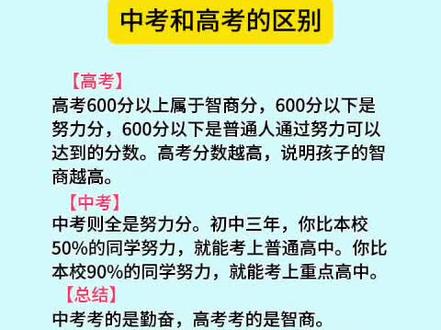 中考和高考的区别

【高考】
高考600分以上属于智商分，600分以下是努力分，600分以下是普通人通过努力可以达到的分数。高考分数越高，说明孩子的智商越高。

【中考】
中考则全是努力分。初中三年，你比本校50%的同学努力，就能考上普通高中。你比本校90%的同学努力，就能考上重点高中。

【总结】
中考考的是勤奋，高考考的是智商。